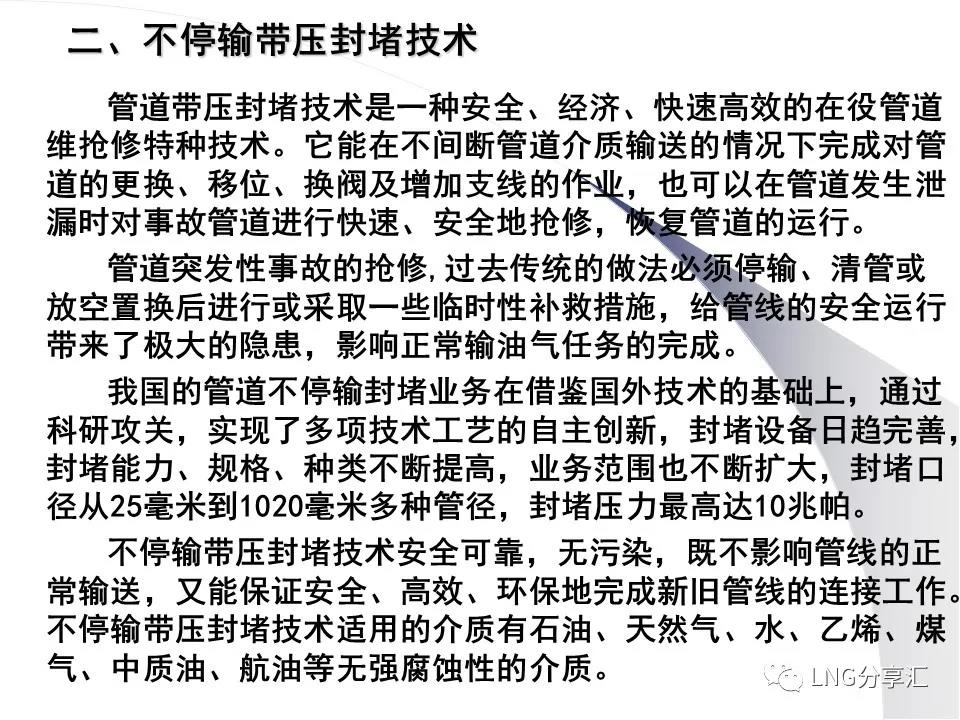 二、不停输带压封堵技术

管道带压封堵技术是一种安全、经济、快速高效的在役管道维抢修特种技术。它能在不间断管道介质输送的情况下完成对管道的更换、移位、换阀及增加支线的作业，也可以在管道发生泄漏时对事故管道进行快速、安全地抢修，恢复管道的运行。

管道突发性事故的抢修,过去传统的做法必须停输、清管或放空置换后进行或采取一些临时性补救措施，给管线的安全运行带来了极大的隐患，影响正常输油气任务的完成。

我国的管道不停输封堵业务在借鉴国外技术的基础上，通过科研攻关，实现了多项技术工艺的自主创新，封堵设备日趋完善，封堵能力、规格、种类不断提高，业务范围也不断扩大，封堵口径从25毫米到1020毫米多种管径，封堵压力最高达10兆帕。

不停输带压封堵技术安全可靠，无污染，既不影响管线的正常输送，又能保证安全、高效、环保地完成新旧管线的连接工作。不停输带压封堵技术适用的介质有石油、天然气、水、乙烯、煤气、中质油、航油等无强腐蚀性的介质。

LNG分享汇